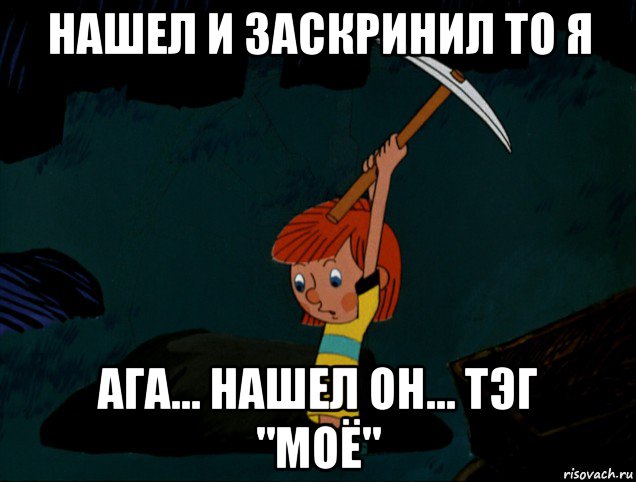 НАШЕЛ И ЗАСКРИНИЛ ТО Я

АГА... НАШЕЛ ОН... ТЭГ "МОЁ"

risovach.ru